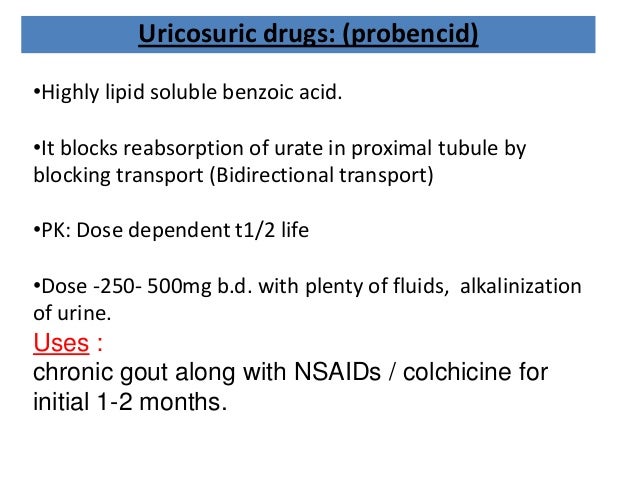 Uricosuric drugs: (probencid)

•Highly lipid soluble benzoic acid.

•It blocks reabsorption of urate in proximal tubule by blocking transport (Bidirectional transport)

•PK: Dose dependent t1/2 life

•Dose -250- 500mg b.d. with plenty of fluids, alkalinization of urine.

Uses :
chronic gout along with NSAIDs / colchicine for initial 1-2 months.